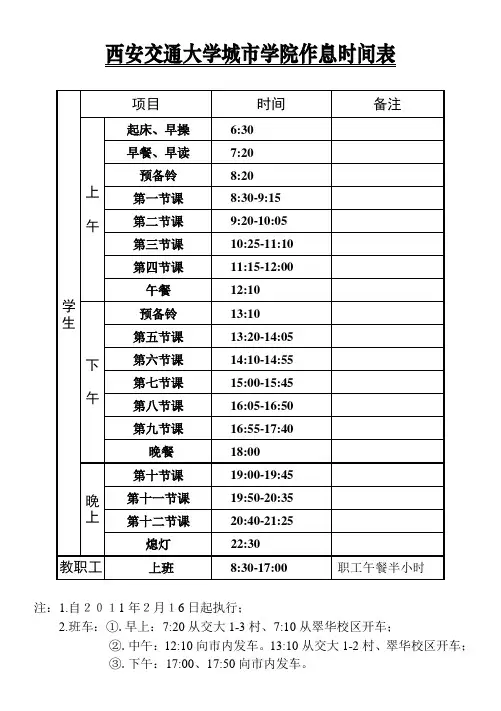 西安交通大学城市学院作息时间表

| | | 项目 | 时间 | 备注 |
|---|---|---|---|---|
| 学生 | 上午 | 起床、早操 | 6:30 | |
| | | 早餐、早读 | 7:20 | |
| | | 预备铃 | 8:20 | |
| | | 第一节课 | 8:30-9:15 | |
| | | 第二节课 | 9:20-10:05 | |
| | | 第三节课 | 10:25-11:10 | |
| | | 第四节课 | 11:15-12:00 | |
| | | 午餐 | 12:10 | |
| | 下午 | 预备铃 | 13:10 | |
| | | 第五节课 | 13:20-14:05 | |
| | | 第六节课 | 14:10-14:55 | |
| | | 第七节课 | 15:00-15:45 | |
| | | 第八节课 | 16:05-16:50 | |
| | | 第九节课 | 16:55-17:40 | |
| | | 晚餐 | 18:00 | |
| | 晚上 | 第十节课 | 19:00-19:45 | |
| | | 第十一节课 | 19:50-20:35 | |
| | | 第十二节课 | 20:40-21:25 | |
| | | 熄灯 | 22:30 | |
| 教职工 | | 上班 | 8:30-17:00 | 职工午餐半小时 |

注：1.自２０１１年２月１６日起执行；
2.班车：①. 早上：7:20 从交大 1-3 村、7:10 从翠华校区开车；
②. 中午：12:10 向市内发车。13:10 从交大 1-2 村、翠华校区开车；
③. 下午：17:00、17:50 向市内发车。